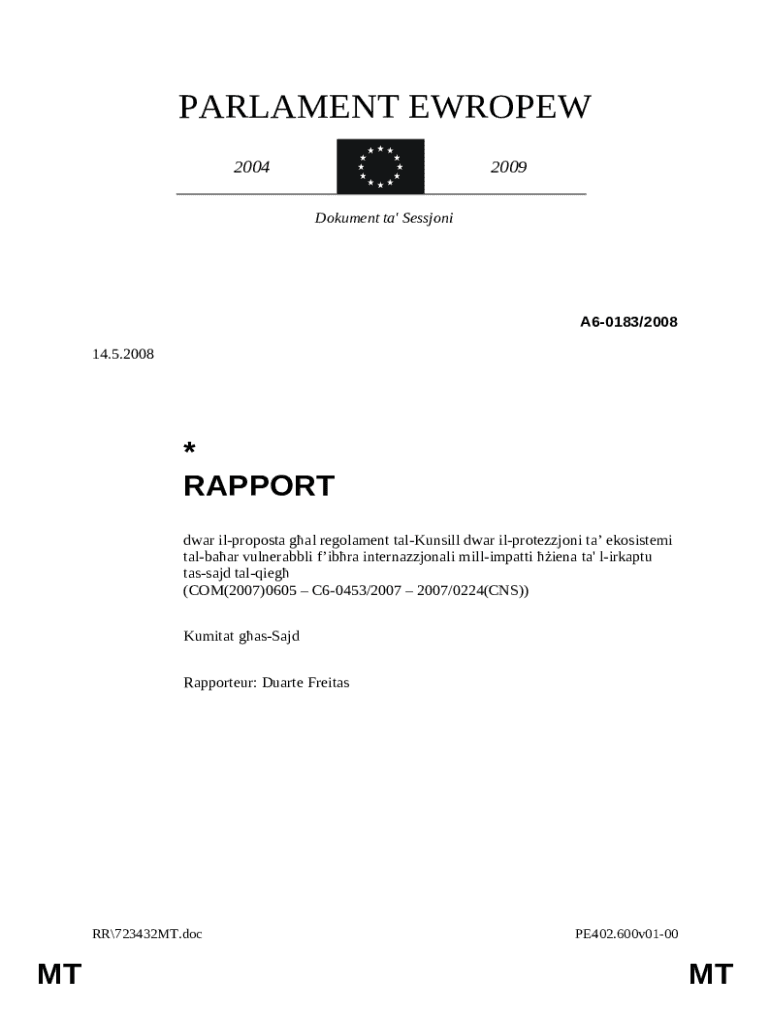 PARLAMENT EWROPEW

2004

2009

Dokument ta' Sessjoni

A6-0183/2008

14.5.2008

*

RAPPORT

dwar il-proposta għal regolament tal-Kunsill dwar il-protezzjoni ta' ekosistemi tal-baħar vulnerabbli f'ibħra internazzjonali mill-impatti ħżiena ta' l-irkaptu tas-sajd tal-qiegħ
(COM(2007)0605 – C6-0453/2007 – 2007/0224(CNS))

Kumitat għas-Sajd

Rapporteur: Duarte Freitas

RR\723432MT.doc

PE402.600v01-00

MT

MT